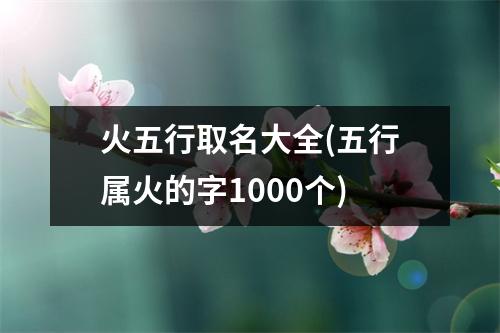 火五行取名大全(五行属火的字1000个)